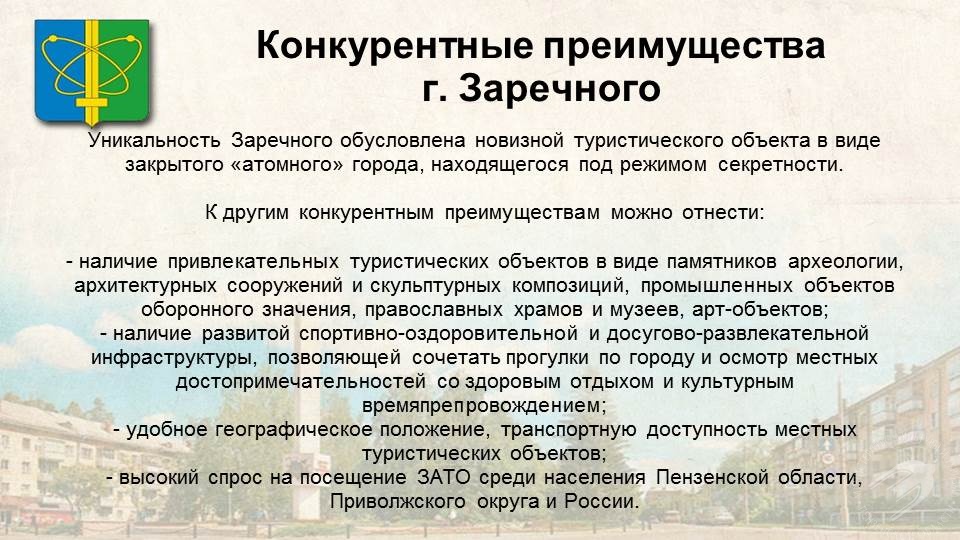 Конкурентные преимущества
г. Заречного

Уникальность Заречного обусловлена новизной туристического объекта в виде закрытого «атомного» города, находящегося под режимом секретности.

К другим конкурентным преимуществам можно отнести:

- наличие привлекательных туристических объектов в виде памятников археологии, архитектурных сооружений и скульптурных композиций, промышленных объектов оборонного значения, православных храмов и музеев, арт-объектов;
- наличие развитой спортивно-оздоровительной и досугово-развлекательной инфраструктуры, позволяющей сочетать прогулки по городу и осмотр местных достопримечательностей со здоровым отдыхом и культурным времяпрепровождением;
- удобное географическое положение, транспортную доступность местных туристических объектов;
- высокий спрос на посещение ЗАТО среди населения Пензенской области, Приволжского округа и России.